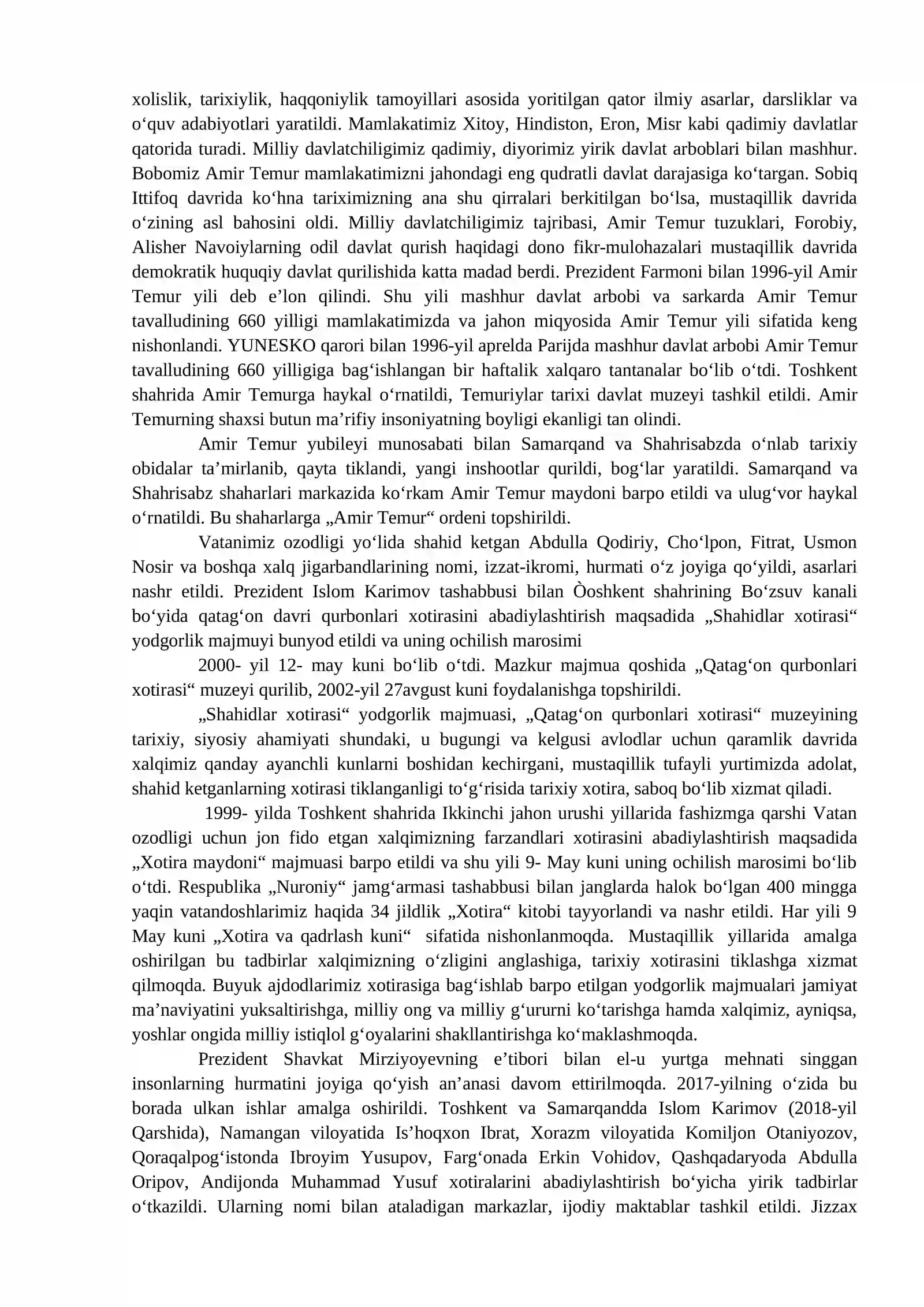 xolislik, tarixiylik, haqqoniylik tamoyillari asosida yoritilgan qator ilmiy asarlar, darsliklar va o'quv adabiyotlari yaratildi. Mamlakatimiz Xitoy, Hindiston, Eron, Misr kabi qadimiy davlatlar qatorida turadi. Milliy davlatchiligimiz qadimiy, diyorimiz yirik davlat arboblari bilan mashhur. Bobomiz Amir Temur mamlakatimizni jahondagi eng qudratli davlat darajasiga ko'targan. Sobiq Ittifoq davrida ko'hna tariximizning ana shu qirralari berkitilgan bo'lsa, mustaqillik davrida o'zining asl bahosini oldi. Milliy davlatchiligimiz tajribasi, Amir Temur tuzuklari, Forobiy, Alisher Navoiylarning odil davlat qurish haqidagi dono fikr-mulohazalari mustaqillik davrida demokratik huquqiy davlat qurilishida katta madad berdi. Prezident Farmoni bilan 1996-yil Amir Temur yili deb e'lon qilindi. Shu yili mashhur davlat arbobi va sarkarda Amir Temur tavalludining 660 yilligi mamlakatimizda va jahon miqyosida Amir Temur yili sifatida keng nishonlandi. YUNESKO qarori bilan 1996-yil aprelda Parijda mashhur davlat arbobi Amir Temur tavalludining 660 yilligiga bag'ishlangan bir haftalik xalqaro tantanalar bo'lib o'tdi. Toshkent shahrida Amir Temurga haykal o'rnatildi, Temuriylar tarixi davlat muzeyi tashkil etildi. Amir Temurning shaxsi butun ma'rifiy insoniyatning boyligi ekanligi tan olindi.

Amir Temur yubileyi munosabati bilan Samarqand va Shahrisabzda o'nlab tarixiy obidalar ta'mirlanib, qayta tiklandi, yangi inshootlar qurildi, bog'lar yaratildi. Samarqand va Shahrisabz shaharlari markazida ko'rkam Amir Temur maydoni barpo etildi va ulug'vor haykal o'rnatildi. Bu shaharlarga „Amir Temur“ ordeni topshirildi.

Vatanimiz ozodligi yo'lida shahid ketgan Abdulla Qodiriy, Cho'lpon, Fitrat, Usmon Nosir va boshqa xalq jigarbandlarining nomi, izzat-ikromi, hurmati o'z joyiga qo'yildi, asarlari nashr etildi. Prezident Islom Karimov tashabbusi bilan Òoshkent shahrining Bo'zsuv kanali bo'yida qatag'on davri qurbonlari xotirasini abadiylashtirish maqsadida „Shahidlar xotirasi“ yodgorlik majmuyi bunyod etildi va uning ochilish marosimi

2000- yil 12- may kuni bo'lib o'tdi. Mazkur majmua qoshida „Qatag'on qurbonlari xotirasi“ muzeyi qurilib, 2002-yil 27avgust kuni foydalanishga topshirildi.

„Shahidlar xotirasi“ yodgorlik majmuasi, „Qatag'on qurbonlari xotirasi“ muzeyining tarixiy, siyosiy ahamiyati shundaki, u bugungi va kelgusi avlodlar uchun qaramlik davrida xalqimiz qanday ayanchli kunlarni boshidan kechirgani, mustaqillik tufayli yurtimizda adolat, shahid ketganlarning xotirasi tiklanganligi to'g'risida tarixiy xotira, saboq bo'lib xizmat qiladi.

1999- yilda Toshkent shahrida Ikkinchi jahon urushi yillarida fashizmga qarshi Vatan ozodligi uchun jon fido etgan xalqimizning farzandlari xotirasini abadiylashtirish maqsadida „Xotira maydoni“ majmuasi barpo etildi va shu yili 9- May kuni uning ochilish marosimi bo'lib o'tdi. Respublika „Nuroniy“ jamg'armasi tashabbusi bilan janglarda halok bo'lgan 400 mingga yaqin vatandoshlarimiz haqida 34 jildlik „Xotira“ kitobi tayyorlandi va nashr etildi. Har yili 9 May kuni „Xotira va qadrlash kuni“ sifatida nishonlanmoqda. Mustaqillik yillarida amalga oshirilgan bu tadbirlar xalqimizning o'zligini anglashiga, tarixiy xotirasini tiklashga xizmat qilmoqda. Buyuk ajdodlarimiz xotirasiga bag'ishlab barpo etilgan yodgorlik majmualari jamiyat ma'naviyatini yuksaltirishga, milliy ong va milliy g'ururni ko'tarishga hamda xalqimiz, ayniqsa, yoshlar ongida milliy istiqlol g'oyalarini shakllantirishga ko'maklashmoqda.

Prezident Shavkat Mirziyoyevning e'tibori bilan el-u yurtga mehnati singgan insonlarning hurmatini joyiga qo'yish an'anasi davom ettirilmoqda. 2017-yilning o'zida bu borada ulkan ishlar amalga oshirildi. Toshkent va Samarqandda Islom Karimov (2018-yil Qarshida), Namangan viloyatida Is'hoqxon Ibrat, Xorazm viloyatida Komiljon Otaniyozov, Qoraqalpog'istonda Ibroyim Yusupov, Farg'onada Erkin Vohidov, Qashqadaryoda Abdulla Oripov, Andijonda Muhammad Yusuf xotiralarini abadiylashtirish bo'yicha yirik tadbirlar o'tkazildi. Ularning nomi bilan ataladigan markazlar, ijodiy maktablar tashkil etildi. Jizzax